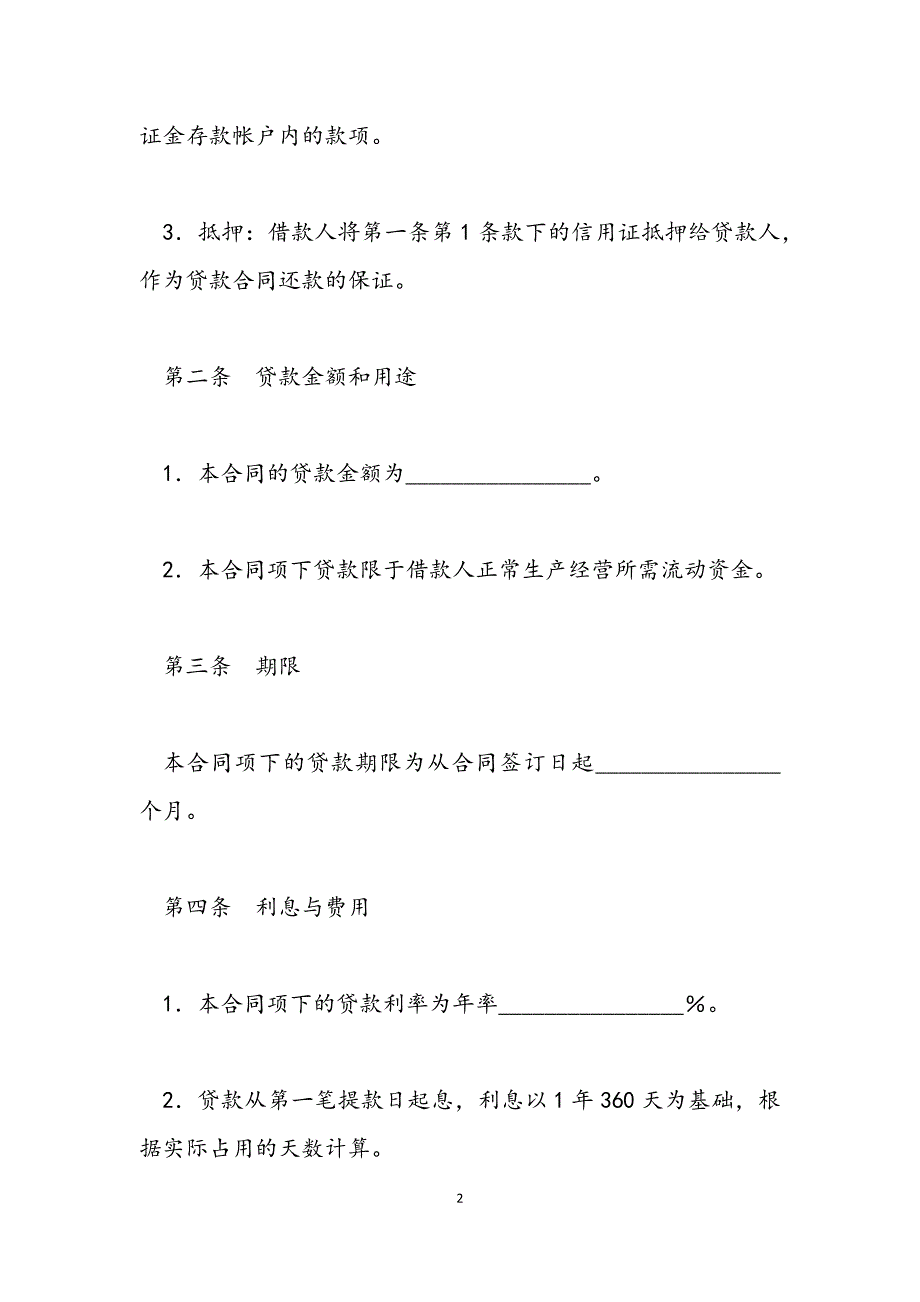 证金存款帐户内的款项。

3．抵押：借款人将第一条第 1 条款下的信用证抵押给贷款人，作为贷款合同还款的保证。

第二条　贷款金额和用途

1．本合同的贷款金额为________________。

2．本合同项下贷款限于借款人正常生产经营所需流动资金。

第三条　期限

本合同项下的贷款期限为从合同签订日起________________个月。

第四条　利息与费用

1．本合同项下的贷款利率为年率________________%。

2．贷款从第一笔提款日起息，利息以 1 年 360 天为基础，根据实际占用的天数计算。

2